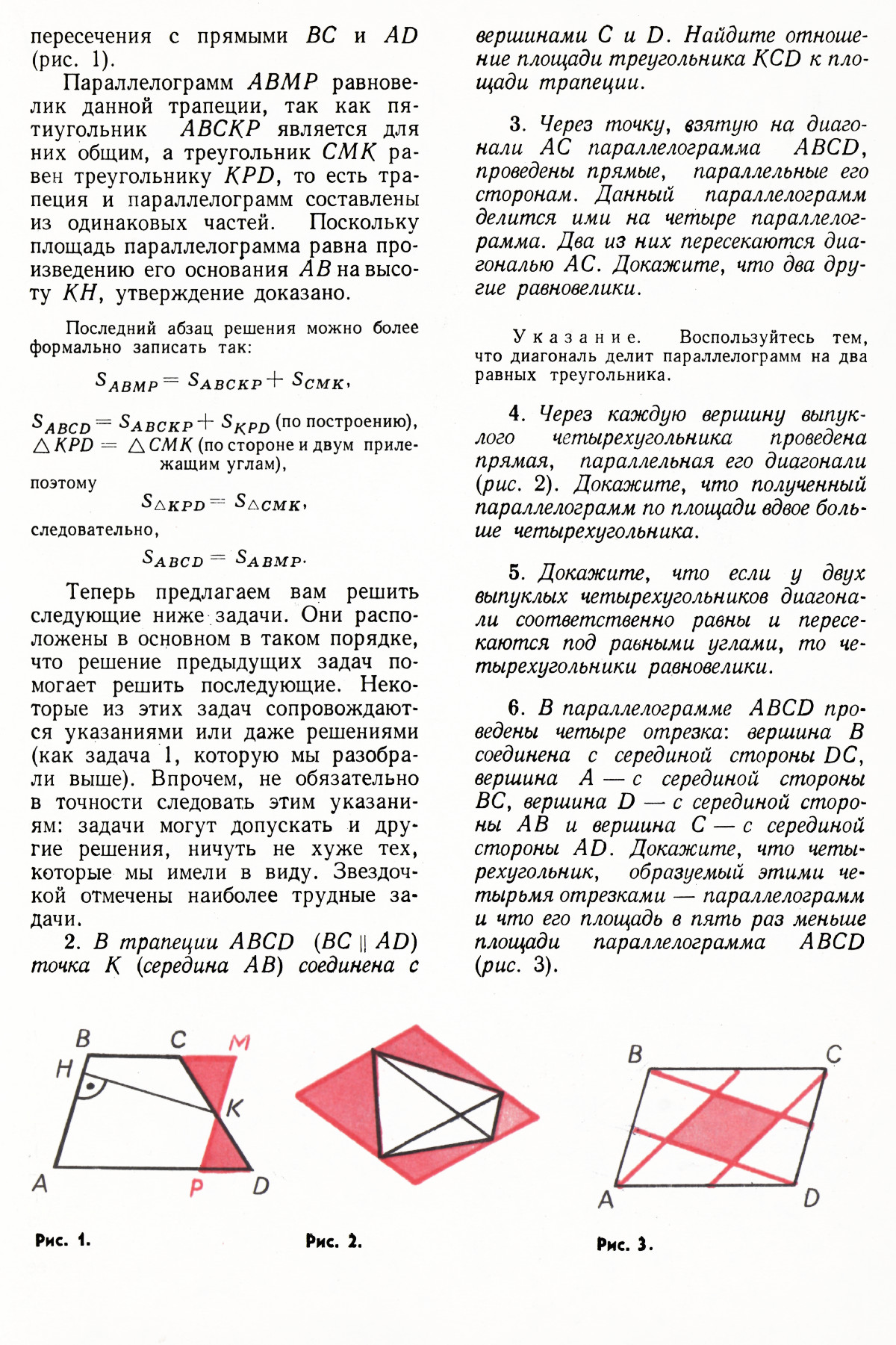 пересечения с прямыми $BC$ и $AD$ (рис. 1).

Параллелограмм $ABMP$ равновелик данной трапеции, так как пятиугольник $ABCKP$ является для них общим, а треугольник $CMK$ равен треугольнику $KPD$, то есть трапеция и параллелограмм составлены из одинаковых частей. Поскольку площадь параллелограмма равна произведению его основания $AB$ на высоту $KH$, утверждение доказано.

Последний абзац решения можно более формально записать так:

$S_{ABMP} = S_{ABCKP} + S_{CMK}$,

$S_{ABCD} = S_{ABCKP} + S_{KPD}$ (по построению),
$\triangle KPD = \triangle CMK$ (по стороне и двум прилежащим углам),
поэтому
$S_{\triangle KPD} = S_{\triangle CMK}$,
следовательно,
$S_{ABCD} = S_{ABMP}$.

Теперь предлагаем вам решить следующие ниже задачи. Они расположены в основном в таком порядке, что решение предыдущих задач помогает решить последующие. Некоторые из этих задач сопровождаются указаниями или даже решениями (как задача 1, которую мы разобрали выше). Впрочем, не обязательно в точности следовать этим указаниям: задачи могут допускать и другие решения, ничуть не хуже тех, которые мы имели в виду. Звездочкой отмечены наиболее трудные задачи.

2. В трапеции $ABCD$ ($BC \parallel AD$) точка $K$ (середина $AB$) соединена с вершинами $C$ и $D$. Найдите отношение площади треугольника $KCD$ к площади трапеции.

3. Через точку, взятую на диагонали $AC$ параллелограмма $ABCD$, проведены прямые, параллельные его сторонам. Данный параллелограмм делится ими на четыре параллелограмма. Два из них пересекаются диагональю $AC$. Докажите, что два другие равновелики.

Указание. Воспользуйтесь тем, что диагональ делит параллелограмм на два равных треугольника.

4. Через каждую вершину выпуклого четырехугольника проведена прямая, параллельная его диагонали (рис. 2). Докажите, что полученный параллелограмм по площади вдвое больше четырехугольника.

5. Докажите, что если у двух выпуклых четырехугольников диагонали соответственно равны и пересекаются под равными углами, то четырехугольники равновелики.

6. В параллелограмме $ABCD$ проведены четыре отрезка: вершина $B$ соединена с серединой стороны $DC$, вершина $A$ — с серединой стороны $BC$, вершина $D$ — с серединой стороны $AB$ и вершина $C$ — с серединой стороны $AD$. Докажите, что четырехугольник, образуемый этими четырьмя отрезками — параллелограмм и что его площадь в пять раз меньше площади параллелограмма $ABCD$ (рис. 3).

B C M H K A P D
Рис. 1.

Рис. 2.

B C A D
Рис. 3.